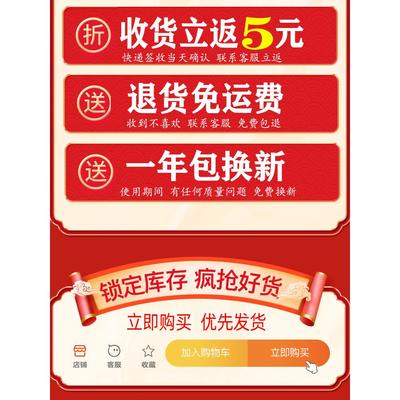 折 收货立返5元
快递签收当天确认 联系客服立返

送 退货免运费
收到不喜欢 联系客服 免费包退

送 一年包换新
使用期间 有任何质量问题 免费换新

锁定库存 疯抢好货

立即购买 优先发货

店铺 客服 收藏 加入购物车 立即购买